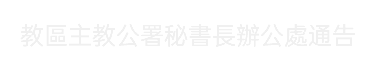 教區主教公署秘書長辦公處通告